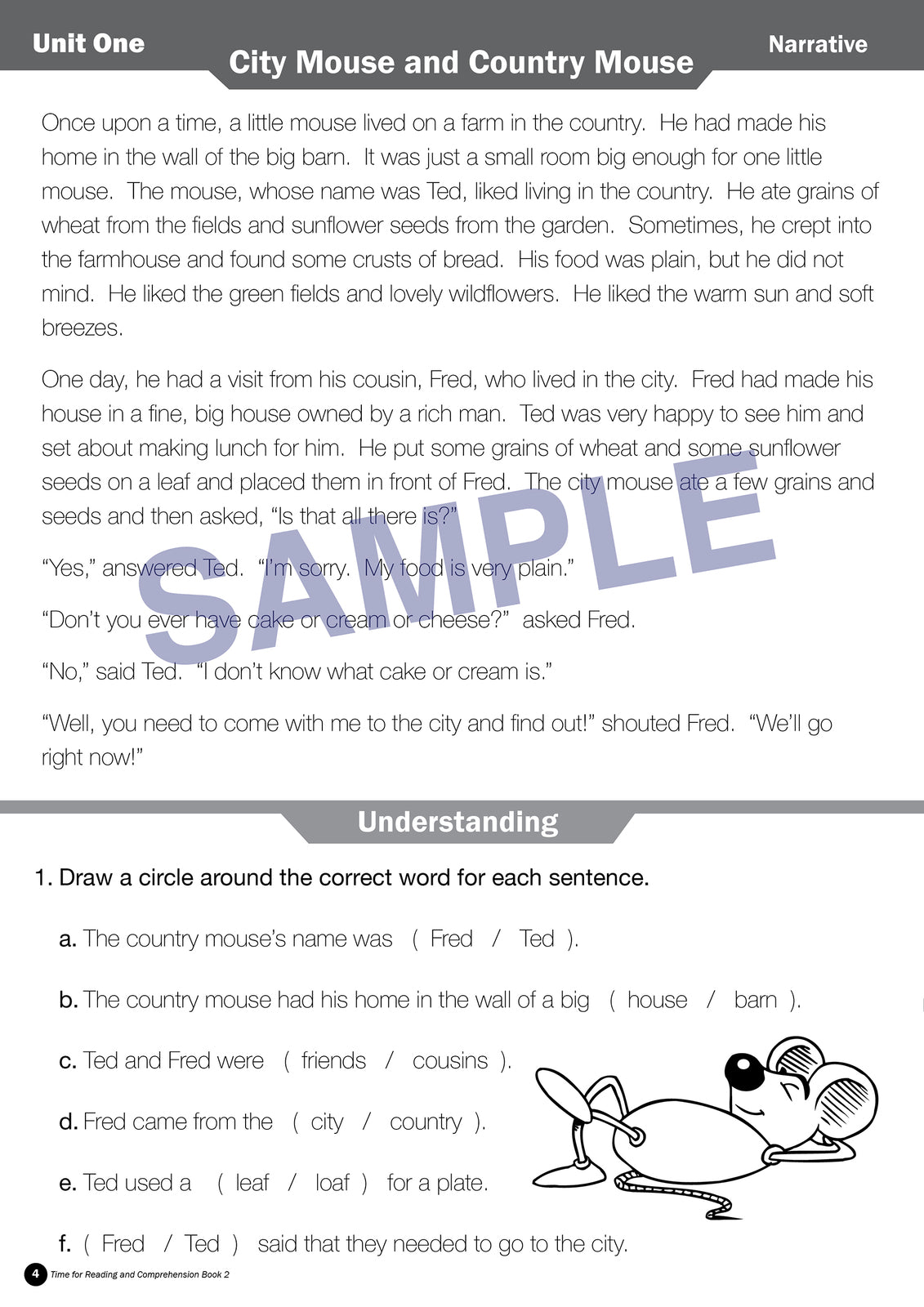 Unit One

City Mouse and Country Mouse

Narrative

Once upon a time, a little mouse lived on a farm in the country. He had made his home in the wall of the big barn. It was just a small room big enough for one little mouse. The mouse, whose name was Ted, liked living in the country. He ate grains of wheat from the fields and sunflower seeds from the garden. Sometimes, he crept into the farmhouse and found some crusts of bread. His food was plain, but he did not mind. He liked the green fields and lovely wildflowers. He liked the warm sun and soft breezes.

One day, he had a visit from his cousin, Fred, who lived in the city. Fred had made his house in a fine, big house owned by a rich man. Ted was very happy to see him and set about making lunch for him. He put some grains of wheat and some sunflower seeds on a leaf and placed them in front of Fred. The city mouse ate a few grains and seeds and then asked, "Is that all there is?"

"Yes," answered Ted. "I'm sorry. My food is very plain."

"Don't you ever have cake or cream or cheese?" asked Fred.

"No," said Ted. "I don't know what cake or cream is."

"Well, you need to come with me to the city and find out!" shouted Fred. "We'll go right now!"

Understanding

1. Draw a circle around the correct word for each sentence.

a. The country mouse's name was ( Fred / Ted ).

b. The country mouse had his home in the wall of a big ( house / barn ).

c. Ted and Fred were ( friends / cousins ).

d. Fred came from the ( city / country ).

e. Ted used a ( leaf / loaf ) for a plate.

f. ( Fred / Ted ) said that they needed to go to the city.

4 Time for Reading and Comprehension Book 2

SAMPLE